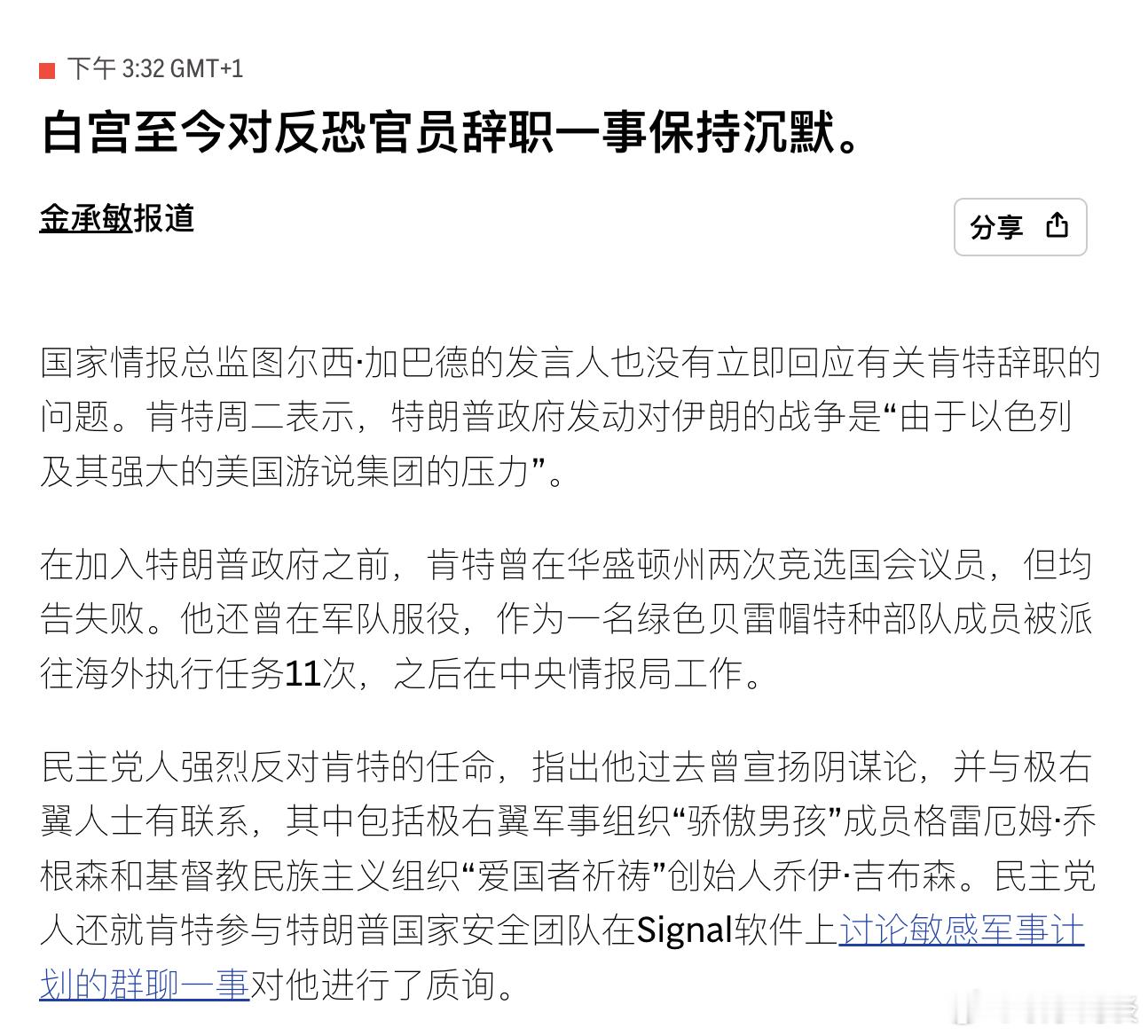 下午 3:32 GMT+1

白宫至今对反恐官员辞职一事保持沉默。

金承敏报道

分享

国家情报总监图尔西·加巴德的发言人也没有立即回应有关肯特辞职的问题。肯特周二表示，特朗普政府发动对伊朗的战争是“由于以色列及其强大的美国游说集团的压力”。

在加入特朗普政府之前，肯特曾在华盛顿州两次竞选国会议员，但均告失败。他还曾在军队服役，作为一名绿色贝雷帽特种部队成员被派往海外执行任务11次，之后在中央情报局工作。

民主党人强烈反对肯特的任命，指出他过去曾宣扬阴谋论，并与极右翼人士有联系，其中包括极右翼军事组织“骄傲男孩”成员格雷厄姆·乔根森和基督教民族主义组织“爱国者祈祷”创始人乔伊·吉布森。民主党人还就肯特参与特朗普国家安全团队在Signal软件上讨论敏感军事计划的群聊一事对他进行了质询。